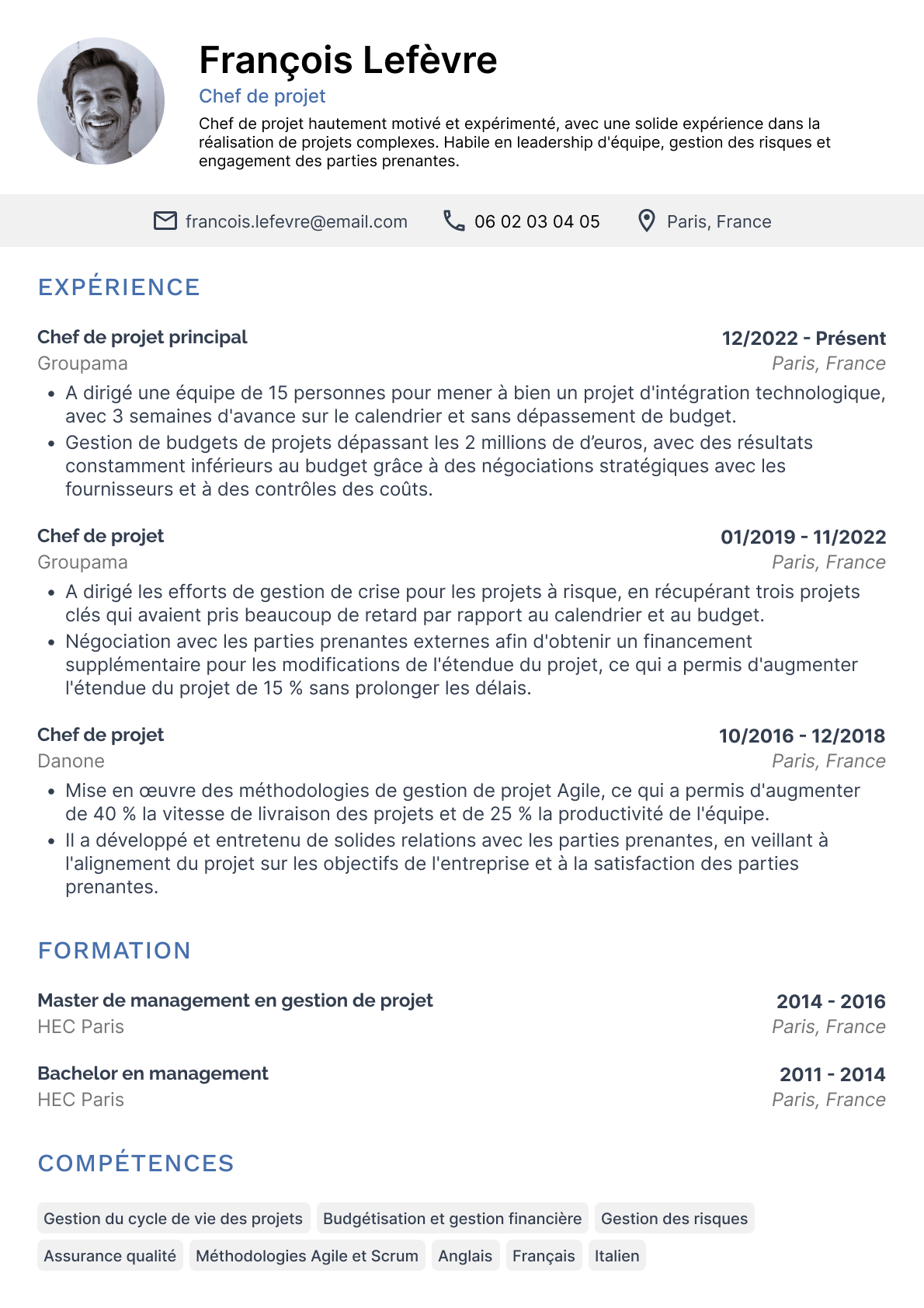 François Lefèvre
Chef de projet
Chef de projet hautement motivé et expérimenté, avec une solide expérience dans la réalisation de projets complexes. Habile en leadership d'équipe, gestion des risques et engagement des parties prenantes.

francois.lefevre@email.com 06 02 03 04 05 Paris, France

EXPÉRIENCE

Chef de projet principal
12/2022 - Présent
Groupama
Paris, France
• A dirigé une équipe de 15 personnes pour mener à bien un projet d'intégration technologique, avec 3 semaines d'avance sur le calendrier et sans dépassement de budget.
• Gestion de budgets de projets dépassant les 2 millions de d'euros, avec des résultats constamment inférieurs au budget grâce à des négociations stratégiques avec les fournisseurs et à des contrôles des coûts.

Chef de projet
01/2019 - 11/2022
Groupama
Paris, France
• A dirigé les efforts de gestion de crise pour les projets à risque, en récupérant trois projets clés qui avaient pris beaucoup de retard par rapport au calendrier et au budget.
• Négociation avec les parties prenantes externes afin d'obtenir un financement supplémentaire pour les modifications de l'étendue du projet, ce qui a permis d'augmenter l'étendue du projet de 15 % sans prolonger les délais.

Chef de projet
10/2016 - 12/2018
Danone
Paris, France
• Mise en œuvre des méthodologies de gestion de projet Agile, ce qui a permis d'augmenter de 40 % la vitesse de livraison des projets et de 25 % la productivité de l'équipe.
• Il a développé et entretenu de solides relations avec les parties prenantes, en veillant à l'alignement du projet sur les objectifs de l'entreprise et à la satisfaction des parties prenantes.

FORMATION

Master de management en gestion de projet
2014 - 2016
HEC Paris
Paris, France

Bachelor en management
2011 - 2014
HEC Paris
Paris, France

COMPÉTENCES

Gestion du cycle de vie des projets
Budgétisation et gestion financière
Gestion des risques
Assurance qualité
Méthodologies Agile et Scrum
Anglais
Français
Italien